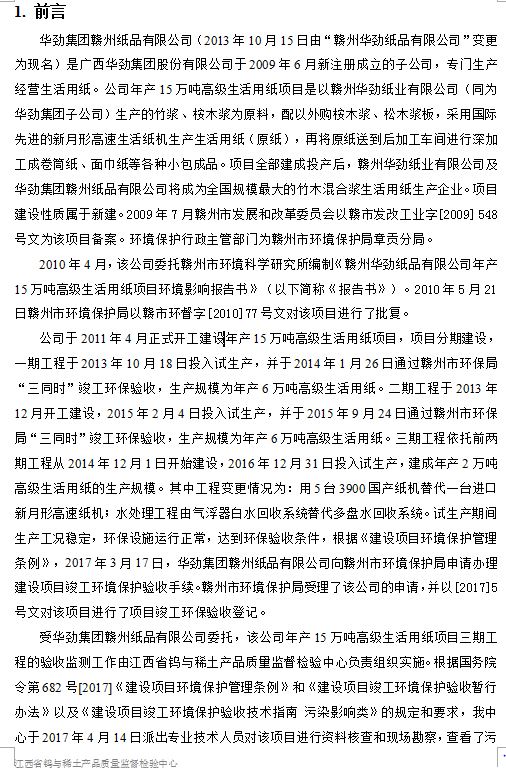 1. 前言

华劲集团赣州纸品有限公司（2013 年 10 月 15 日由“赣州华劲纸品有限公司”变更为现名）是广西华劲集团股份有限公司于 2009 年 6 月新注册成立的子公司，专门生产经营生活用纸。公司年产 15 万吨高级生活用纸项目是以赣州华劲纸业有限公司（同为华劲集团子公司）生产的竹浆、桉木浆为原料，配以外购桉木浆、松木浆板，采用国际先进的新月形高速生活纸机生产生活用纸（原纸），再将原纸送到后加工车间进行深加工成卷筒纸、面巾纸等各种小包成品。项目全部建成投产后，赣州华劲纸业有限公司及华劲集团赣州纸品有限公司将成为全国规模最大的竹木混合浆生活用纸生产企业。项目建设性质属于新建。2009 年 7 月赣州市发展和改革委员会以赣市发改工业字[2009] 548 号文为该项目备案。环境保护行政主管部门为赣州市环境保护局章贡分局。

2010 年 4 月，该公司委托赣州市环境科学研究所编制《赣州华劲纸品有限公司年产 15 万吨高级生活用纸项目环境影响报告书》（以下简称《报告书》）。2010 年 5 月 21 日赣州市环境保护局以赣市环督字[2010] 77 号文对该项目进行了批复。

公司于 2011 年 4 月正式开工建设年产 15 万吨高级生活用纸项目，项目分期建设，一期工程于 2013 年 10 月 18 日投入试生产，并于 2014 年 1 月 26 日通过赣州市环保局“三同时”竣工环保验收，生产规模为年产 6 万吨高级生活用纸。二期工程于 2013 年 12 月开工建设，2015 年 2 月 4 日投入试生产，并于 2015 年 9 月 24 日通过赣州市环保局“三同时”竣工环保验收，生产规模为年产 6 万吨高级生活用纸。三期工程依托前两期工程从 2014 年 12 月 1 日开始建设，2016 年 12 月 31 日投入试生产，建成年产 2 万吨高级生活用纸的生产规模。其中工程变更情况为：用 5 台 3900 国产纸机替代一台进口新月形高速纸机；水处理工程由气浮器白水回收系统替代多盘水回收系统。试生产期间生产工况稳定，环保设施运行正常，达到环保验收条件，根据《建设项目环境保护管理条例》，2017 年 3 月 17 日，华劲集团赣州纸品有限公司向赣州市环境保护局申请办理建设项目竣工环境保护验收手续。赣州市环境保护局受理了该公司的申请，并以[2017]5 号文对该项目进行了项目竣工环保验收登记。

受华劲集团赣州纸品有限公司委托，该公司年产 15 万吨高级生活用纸项目三期工程的验收监测工作由江西省钨与稀土产品质量监督检验中心负责组织实施。根据国务院令第 682 号[2017]《建设项目环境保护管理条例》和《建设项目竣工环境保护验收暂行办法》以及《建设项目竣工环境保护验收技术指南 污染影响类》的规定和要求，我中心于 2017 年 4 月 14 日派出专业技术人员对该项目进行资料核查和现场勘察，查看了污

江西省钨与稀土产品质量监督检验中心